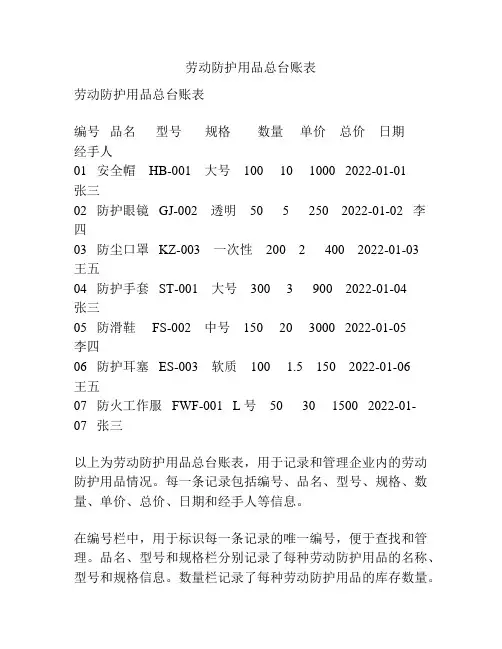 劳动防护用品总台账表

劳动防护用品总台账表

编号 品名 型号 规格 数量 单价 总价 日期 经手人
01 安全帽 HB-001 大号 100 10 1000 2022-01-01 张三
02 防护眼镜 GJ-002 透明 50 5 250 2022-01-02 李四
03 防尘口罩 KZ-003 一次性 200 2 400 2022-01-03 王五
04 防护手套 ST-001 大号 300 3 900 2022-01-04 张三
05 防滑鞋 FS-002 中号 150 20 3000 2022-01-05 李四
06 防护耳塞 ES-003 软质 100 1.5 150 2022-01-06 王五
07 防火工作服 FWF-001 L 号 50 30 1500 2022-01-07 张三

以上为劳动防护用品总台账表，用于记录和管理企业内的劳动防护用品情况。每一条记录包括编号、品名、型号、规格、数量、单价、总价、日期和经手人等信息。

在编号栏中，用于标识每一条记录的唯一编号，便于查找和管理。品名、型号和规格栏分别记录了每种劳动防护用品的名称、型号和规格信息。数量栏记录了每种劳动防护用品的库存数量。